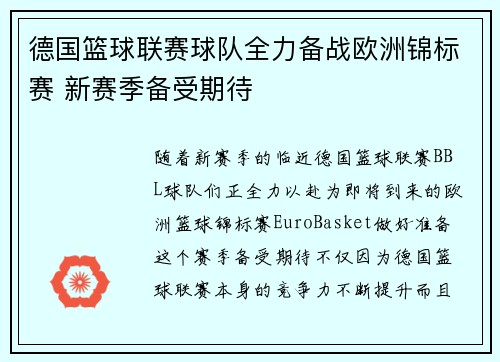 德国篮球联赛球队全力备战欧洲锦标赛 新赛季备受期待

随着新赛季的临近德国篮球联赛BBL球队们正全力以赴为即将到来的欧洲篮球锦标赛EuroBasket做好准备这个赛季备受期待不仅因为德国篮球联赛本身的竞争力不断提升而且